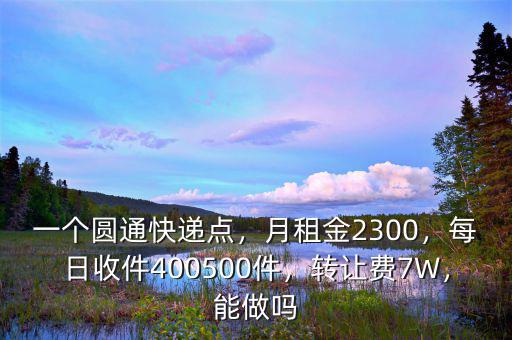 一个圆通快递点，月租金2300，每日收件400500件，转让费7W，能做吗